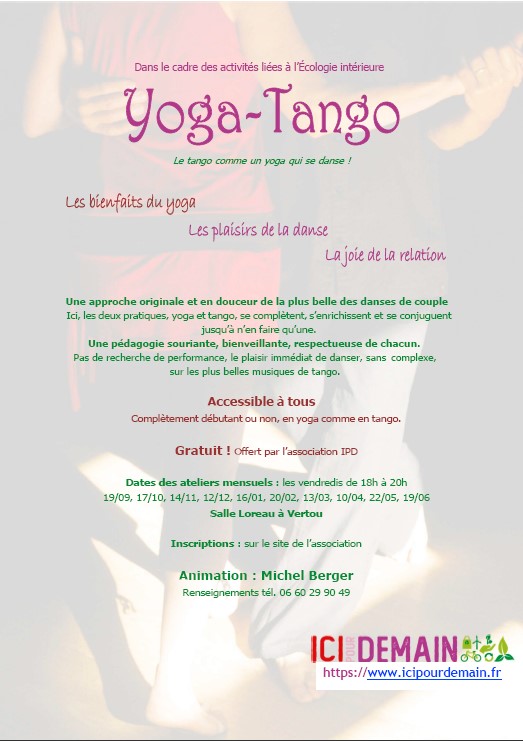 Dans le cadre des activités liées à l'Écologie intérieure

Yoga-Tango

Le tango comme un yoga qui se danse !

Les bienfaits du yoga

Les plaisirs de la danse

La joie de la relation

Une approche originale et en douceur de la plus belle des danses de couple

Ici, les deux pratiques, yoga et tango, se complètent, s'enrichissent et se conjuguent jusqu'à n'en faire qu'une.

Une pédagogie souriante, bienveillante, respectueuse de chacun.

Pas de recherche de performance, le plaisir immédiat de danser, sans complexe, sur les plus belles musiques de tango.

Accessible à tous

Complètement débutant ou non, en yoga comme en tango.

Gratuit ! Offert par l'association IPD

Dates des ateliers mensuels : les vendredis de 18h à 20h
19/09, 17/10, 14/11, 12/12, 16/01, 20/02, 13/03, 10/04, 22/05, 19/06
Salle Loreau à Vertou

Inscriptions : sur le site de l'association

Animation : Michel Berger

Renseignements tél. 06 60 29 90 49

ICI POUR DEMAIN

https://www.icipourdemain.fr